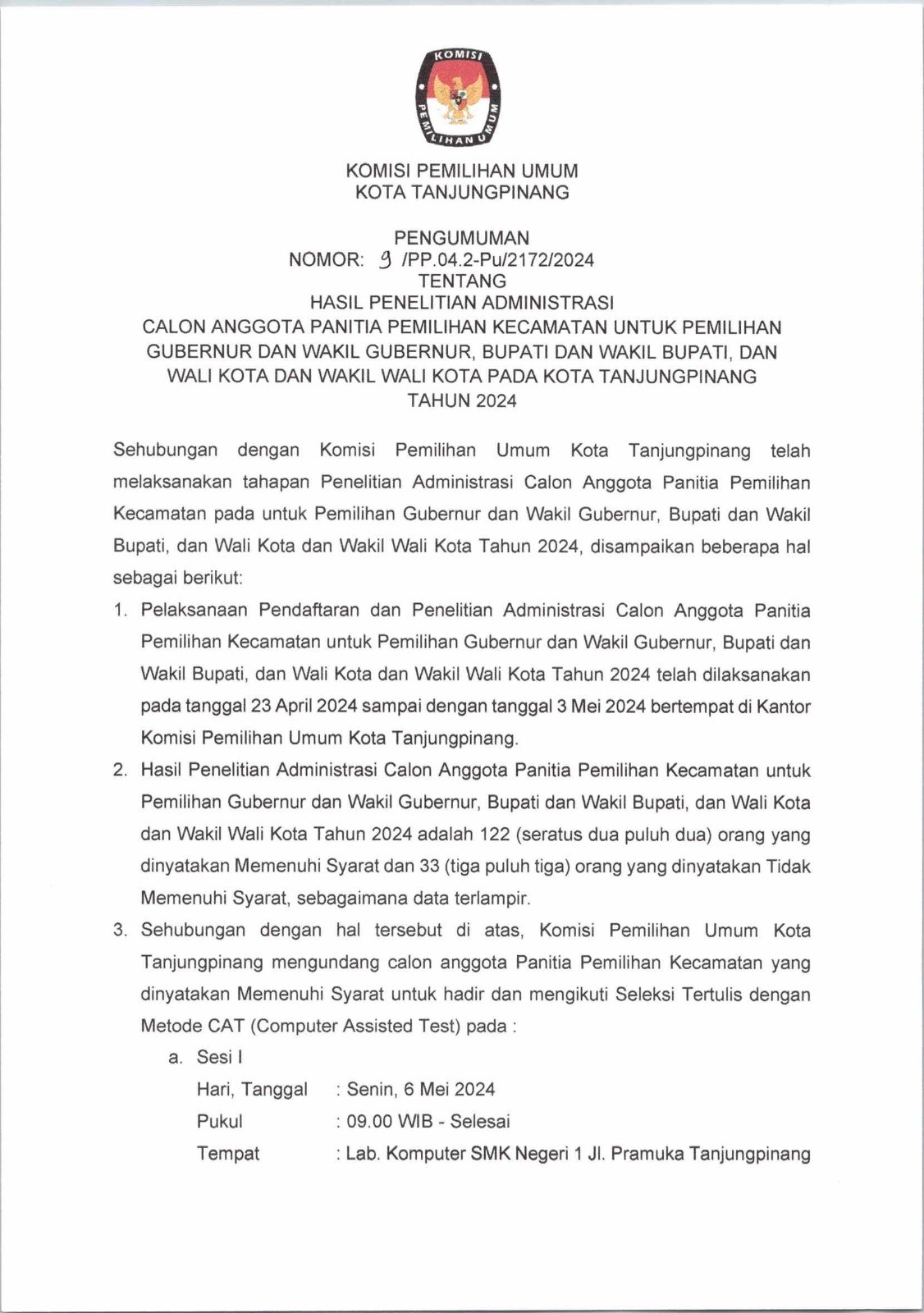 KOMISI
PEMILIHAN UMUM

KOMISI PEMILIHAN UMUM
KOTA TANJUNGPINANG

PENGUMUMAN
NOMOR: 9 /PP.04.2-Pu/2172/2024
TENTANG
HASIL PENELITIAN ADMINISTRASI
CALON ANGGOTA PANITIA PEMILIHAN KECAMATAN UNTUK PEMILIHAN GUBERNUR DAN WAKIL GUBERNUR, BUPATI DAN WAKIL BUPATI, DAN WALI KOTA DAN WAKIL WALI KOTA PADA KOTA TANJUNGPINANG
TAHUN 2024

Sehubungan dengan Komisi Pemilihan Umum Kota Tanjungpinang telah melaksanakan tahapan Penelitian Administrasi Calon Anggota Panitia Pemilihan Kecamatan pada untuk Pemilihan Gubernur dan Wakil Gubernur, Bupati dan Wakil Bupati, dan Wali Kota dan Wakil Wali Kota Tahun 2024, disampaikan beberapa hal sebagai berikut:

1. Pelaksanaan Pendaftaran dan Penelitian Administrasi Calon Anggota Panitia Pemilihan Kecamatan untuk Pemilihan Gubernur dan Wakil Gubernur, Bupati dan Wakil Bupati, dan Wali Kota dan Wakil Wali Kota Tahun 2024 telah dilaksanakan pada tanggal 23 April 2024 sampai dengan tanggal 3 Mei 2024 bertempat di Kantor Komisi Pemilihan Umum Kota Tanjungpinang.

2. Hasil Penelitian Administrasi Calon Anggota Panitia Pemilihan Kecamatan untuk Pemilihan Gubernur dan Wakil Gubernur, Bupati dan Wakil Bupati, dan Wali Kota dan Wakil Wali Kota Tahun 2024 adalah 122 (seratus dua puluh dua) orang yang dinyatakan Memenuhi Syarat dan 33 (tiga puluh tiga) orang yang dinyatakan Tidak Memenuhi Syarat, sebagaimana data terlampir.

3. Sehubungan dengan hal tersebut di atas, Komisi Pemilihan Umum Kota Tanjungpinang mengundang calon anggota Panitia Pemilihan Kecamatan yang dinyatakan Memenuhi Syarat untuk hadir dan mengikuti Seleksi Tertulis dengan Metode CAT (Computer Assisted Test) pada :

a. Sesi I
Hari, Tanggal : Senin, 6 Mei 2024
Pukul : 09.00 WIB - Selesai
Tempat : Lab. Komputer SMK Negeri 1 Jl. Pramuka Tanjungpinang